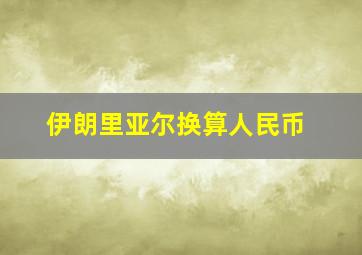 伊朗里亚尔换算人民币